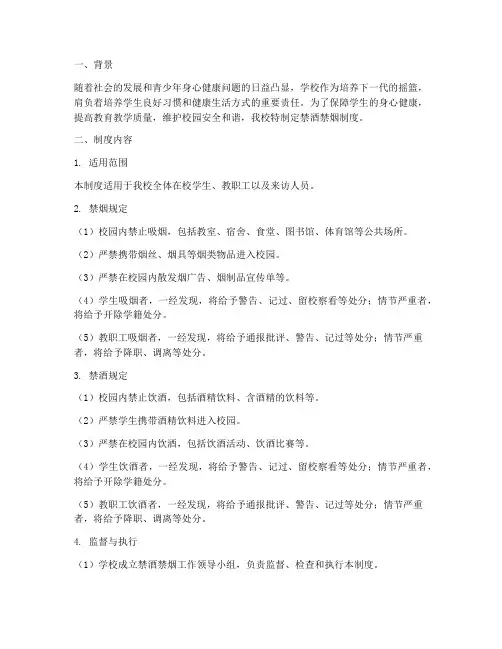 一、背景

随着社会的发展和青少年身心健康问题的日益凸显，学校作为培养下一代的摇篮，肩负着培养学生良好习惯和健康生活方式的重要责任。为了保障学生的身心健康，提高教育教学质量，维护校园安全和谐，我校特制定禁酒禁烟制度。

二、制度内容

1. 适用范围

本制度适用于我校全体在校学生、教职工以及来访人员。

2. 禁烟规定

（1）校园内禁止吸烟，包括教室、宿舍、食堂、图书馆、体育馆等公共场所。

（2）严禁携带烟丝、烟具等烟类物品进入校园。

（3）严禁在校园内散发烟广告、烟制品宣传单等。

（4）学生吸烟者，一经发现，将给予警告、记过、留校察看等处分；情节严重者，将给予开除学籍处分。

（5）教职工吸烟者，一经发现，将给予通报批评、警告、记过等处分；情节严重者，将给予降职、调离等处分。

3. 禁酒规定

（1）校园内禁止饮酒，包括酒精饮料、含酒精的饮料等。

（2）严禁学生携带酒精饮料进入校园。

（3）严禁在校园内饮酒，包括饮酒活动、饮酒比赛等。

（4）学生饮酒者，一经发现，将给予警告、记过、留校察看等处分；情节严重者，将给予开除学籍处分。

（5）教职工饮酒者，一经发现，将给予通报批评、警告、记过等处分；情节严重者，将给予降职、调离等处分。

4. 监督与执行

（1）学校成立禁酒禁烟工作领导小组，负责监督、检查和执行本制度。